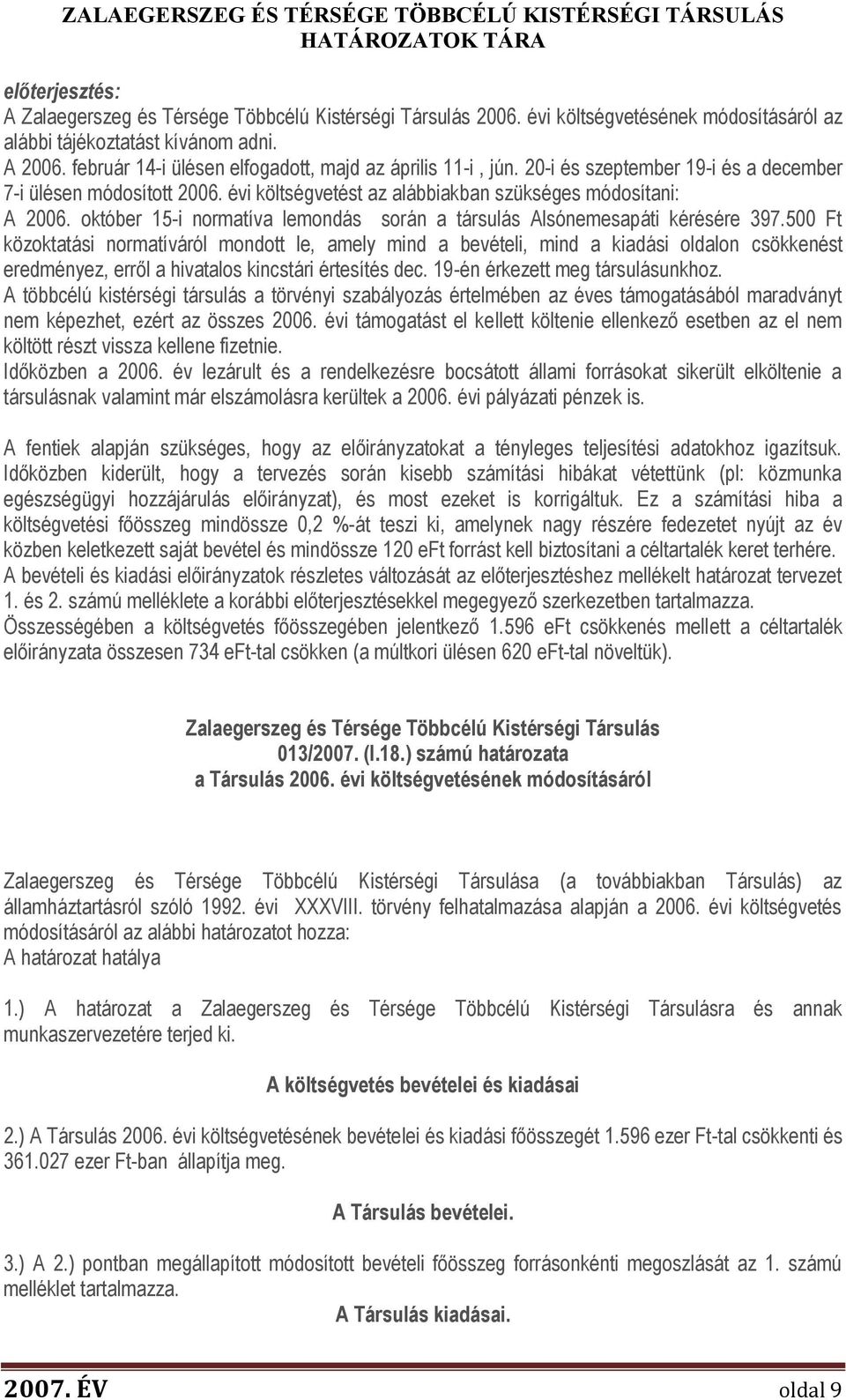 ZALAEGERSZEG ÉS TÉRSÉGE TÖBBCÉLÚ KISTÉRSÉGI TÁRSULÁS
HATÁROZATOK TÁRA

előterjesztés:
A Zalaegerszeg és Térsége Többcélú Kistérségi Társulás 2006. évi költségvetésének módosításáról az alábbi tájékoztatást kívánom adni.
A 2006. február 14-i ülésen elfogadott, majd az április 11-i , jún. 20-i és szeptember 19-i és a december 7-i ülésen módosított 2006. évi költségvetést az alábbiakban szükséges módosítani:
A 2006. október 15-i normatíva lemondás során a társulás Alsónemesapáti kérésére 397.500 Ft közoktatási normatíváról mondott le, amely mind a bevételi, mind a kiadási oldalon csökkenést eredményez, erről a hivatalos kincstári értesítés dec. 19-én érkezett meg társulásunkhoz.
A többcélú kistérségi társulás a törvényi szabályozás értelmében az éves támogatásából maradványt nem képezhet, ezért az összes 2006. évi támogatást el kellett költenie ellenkező esetben az el nem költött részt vissza kellene fizetnie.
Időközben a 2006. év lezárult és a rendelkezésre bocsátott állami forrásokat sikerült elköltenie a társulásnak valamint már elszámolásra kerültek a 2006. évi pályázati pénzek is.

A fentiek alapján szükséges, hogy az előirányzatokat a tényleges teljesítési adatokhoz igazítsuk. Időközben kiderült, hogy a tervezés során kisebb számítási hibákat vétettünk (pl: közmunka egészségügyi hozzájárulás előirányzat), és most ezeket is korrigáltuk. Ez a számítási hiba a költségvetési főösszeg mindössze 0,2 %-át teszi ki, amelynek nagy részére fedezetet nyújt az év közben keletkezett saját bevétel és mindössze 120 eFt forrást kell biztosítani a céltartalék keret terhére.
A bevételi és kiadási előirányzatok részletes változását az előterjesztéshez mellékelt határozat tervezet 1. és 2. számú melléklete a korábbi előterjesztésekkel megegyező szerkezetben tartalmazza.
Összességében a költségvetés főösszegében jelentkező 1.596 eFt csökkenés mellett a céltartalék előirányzata összesen 734 eFt-tal csökken (a múltkori ülésen 620 eFt-tal növeltük).

Zalaegerszeg és Térsége Többcélú Kistérségi Társulás
013/2007. (I.18.) számú határozata
a Társulás 2006. évi költségvetésének módosításáról

Zalaegerszeg és Térsége Többcélú Kistérségi Társulása (a továbbiakban Társulás) az államháztartásról szóló 1992. évi XXXVIII. törvény felhatalmazása alapján a 2006. évi költségvetés módosításáról az alábbi határozatot hozza:
A határozat hatálya

1.) A határozat a Zalaegerszeg és Térsége Többcélú Kistérségi Társulásra és annak munkaszervezetére terjed ki.

A költségvetés bevételei és kiadásai

2.) A Társulás 2006. évi költségvetésének bevételei és kiadási főösszegét 1.596 ezer Ft-tal csökkenti és 361.027 ezer Ft-ban állapítja meg.

A Társulás bevételei.

3.) A 2.) pontban megállapított bevételi főösszeg forrásonkénti megoszlását az 1. számú melléklet tartalmazza.

A Társulás kiadásai.

2007. ÉV oldal 9